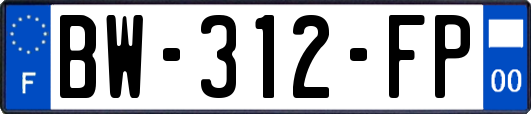 F

BW-312-FP

00